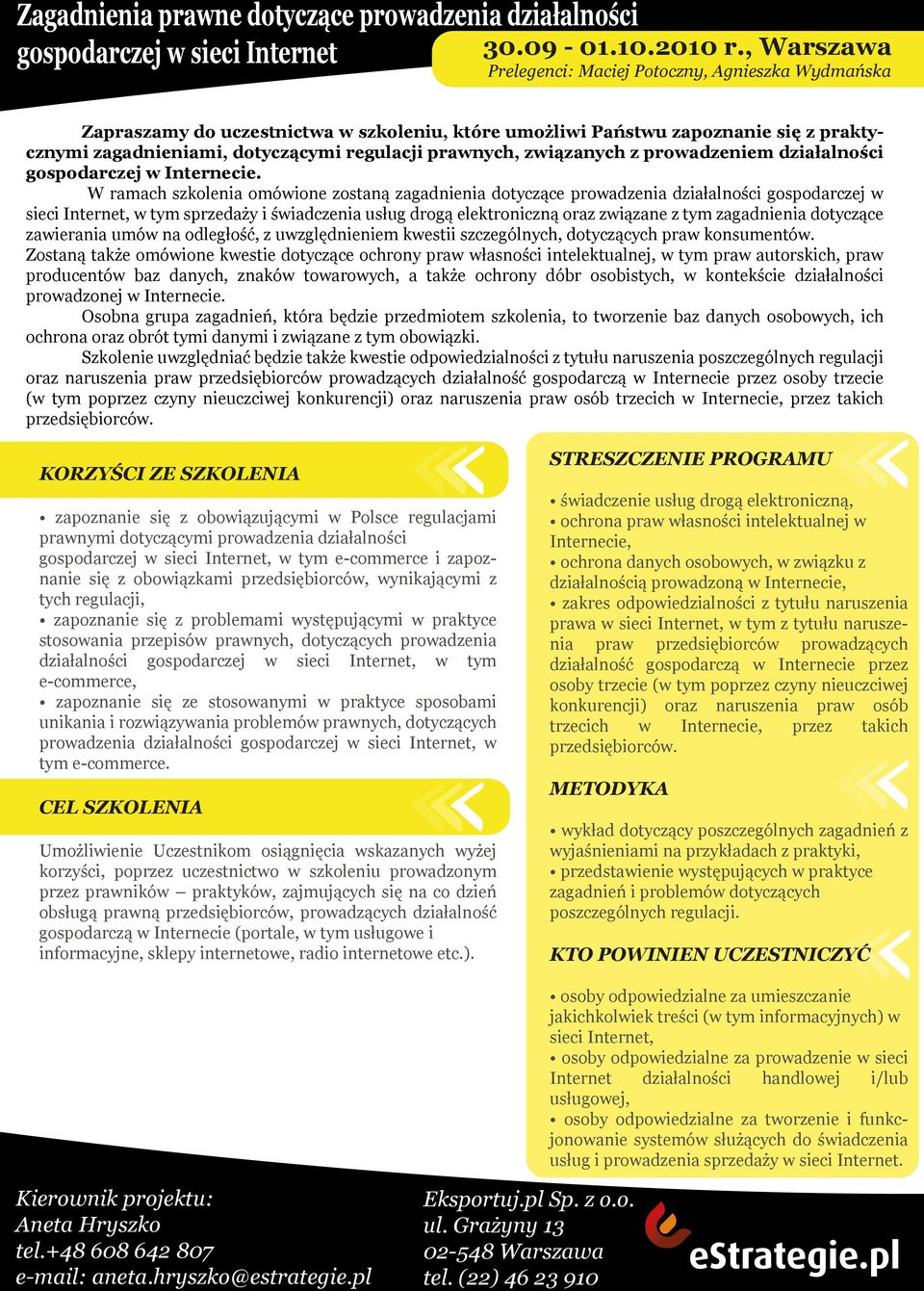 Zagadnienia prawne dotyczące prowadzenia działalności gospodarczej w sieci Internet

30.09 - 01.10.2010 r., Warszawa
Prelegenci: Maciej Potoczny, Agnieszka Wydmańska

Zapraszamy do uczestnictwa w szkoleniu, które umożliwi Państwu zapoznanie się z praktycznymi zagadnieniami, dotyczącymi regulacji prawnych, związanych z prowadzeniem działalności gospodarczej w Internecie.

W ramach szkolenia omówione zostaną zagadnienia dotyczące prowadzenia działalności gospodarczej w sieci Internet, w tym sprzedaży i świadczenia usług drogą elektroniczną oraz związane z tym zagadnienia dotyczące zawierania umów na odległość, z uwzględnieniem kwestii szczególnych, dotyczących praw konsumentów.
Zostaną także omówione kwestie dotyczące ochrony praw własności intelektualnej, w tym praw autorskich, praw producentów baz danych, znaków towarowych, a także ochrony dóbr osobistych, w kontekście działalności prowadzonej w Internecie.

Osobna grupa zagadnień, która będzie przedmiotem szkolenia, to tworzenie baz danych osobowych, ich ochrona oraz obrót tymi danymi i związane z tym obowiązki.

Szkolenie uwzględniać będzie także kwestie odpowiedzialności z tytułu naruszenia poszczególnych regulacji oraz naruszenia praw przedsiębiorców prowadzących działalność gospodarczą w Internecie przez osoby trzecie (w tym poprzez czyny nieuczciwej konkurencji) oraz naruszenia praw osób trzecich w Internecie, przez takich przedsiębiorców.

KORZYŚCI ZE SZKOLENIA

• zapoznanie się z obowiązującymi w Polsce regulacjami prawnymi dotyczącymi prowadzenia działalności gospodarczej w sieci Internet, w tym e-commerce i zapoznanie się z obowiązkami przedsiębiorców, wynikającymi z tych regulacji,
• zapoznanie się z problemami występującymi w praktyce stosowania przepisów prawnych, dotyczących prowadzenia działalności gospodarczej w sieci Internet, w tym e-commerce,
• zapoznanie się ze stosowanymi w praktyce sposobami unikania i rozwiązywania problemów prawnych, dotyczących prowadzenia działalności gospodarczej w sieci Internet, w tym e-commerce.

CEL SZKOLENIA

Umożliwienie Uczestnikom osiągnięcia wskazanych wyżej korzyści, poprzez uczestnictwo w szkoleniu prowadzonym przez prawników – praktyków, zajmujących się na co dzień obsługą prawną przedsiębiorców, prowadzących działalność gospodarczą w Internecie (portale, w tym usługowe i informacyjne, sklepy internetowe, radio internetowe etc.).

STRESZCZENIE PROGRAMU

• świadczenie usług drogą elektroniczną,
• ochrona praw własności intelektualnej w Internecie,
• ochrona danych osobowych, w związku z działalnością prowadzoną w Internecie,
• zakres odpowiedzialności z tytułu naruszenia prawa w sieci Internet, w tym z tytułu naruszenia praw przedsiębiorców prowadzących działalność gospodarczą w Internecie przez osoby trzecie (w tym poprzez czyny nieuczciwej konkurencji) oraz naruszenia praw osób trzecich w Internecie, przez takich przedsiębiorców.

METODYKA

• wykład dotyczący poszczególnych zagadnień z wyjaśnieniami na przykładach z praktyki,
• przedstawienie występujących w praktyce zagadnień i problemów dotyczących poszczególnych regulacji.

KTO POWINIEN UCZESTNICZYĆ

• osoby odpowiedzialne za umieszczanie jakichkolwiek treści (w tym informacyjnych) w sieci Internet,
• osoby odpowiedzialne za prowadzenie w sieci Internet działalności handlowej i/lub usługowej,
• osoby odpowiedzialne za tworzenie i funkcjonowanie systemów służących do świadczenia usług i prowadzenia sprzedaży w sieci Internet.

Kierownik projektu:
Aneta Hryszko
tel.+48 608 642 807
e-mail: aneta.hryszko@estrategie.pl

Eksportuj.pl Sp. z o.o.
ul. Grażyny 13
02-548 Warszawa
tel. (22) 46 23 910

eStrategie.pl